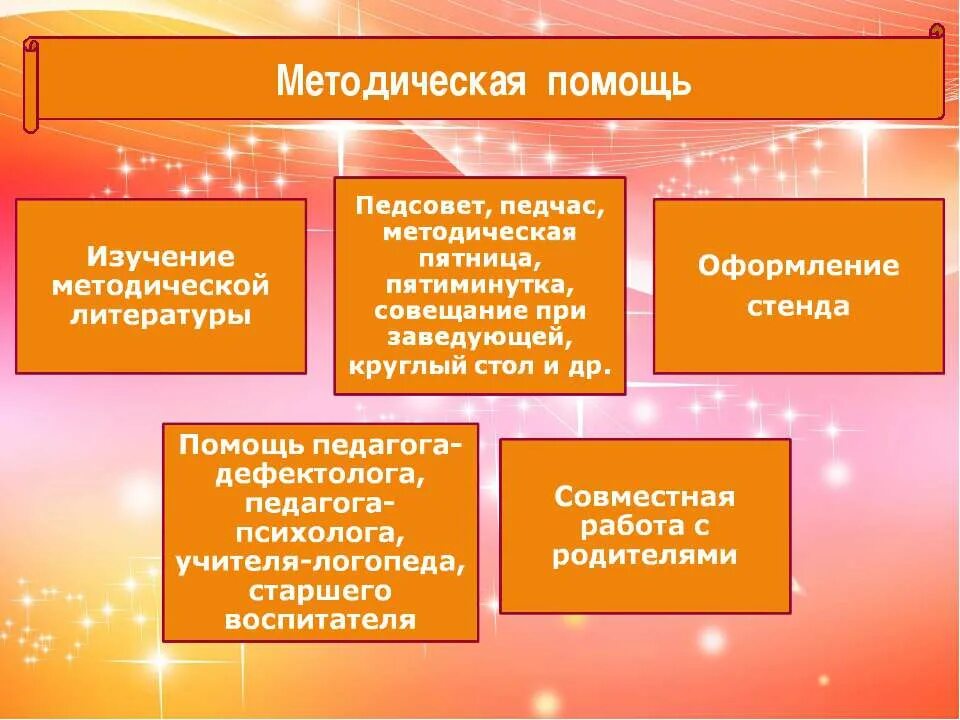 Методическая помощь

Изучение методической литературы

Педсовет, педчас, методическая пятница, пятиминутка, совещание при заведующей, круглый стол и др.

Оформление стенда

Помощь педагога-дефектолога, педагога-психолога, учителя-логопеда, старшего воспитателя

Совместная работа с родителями